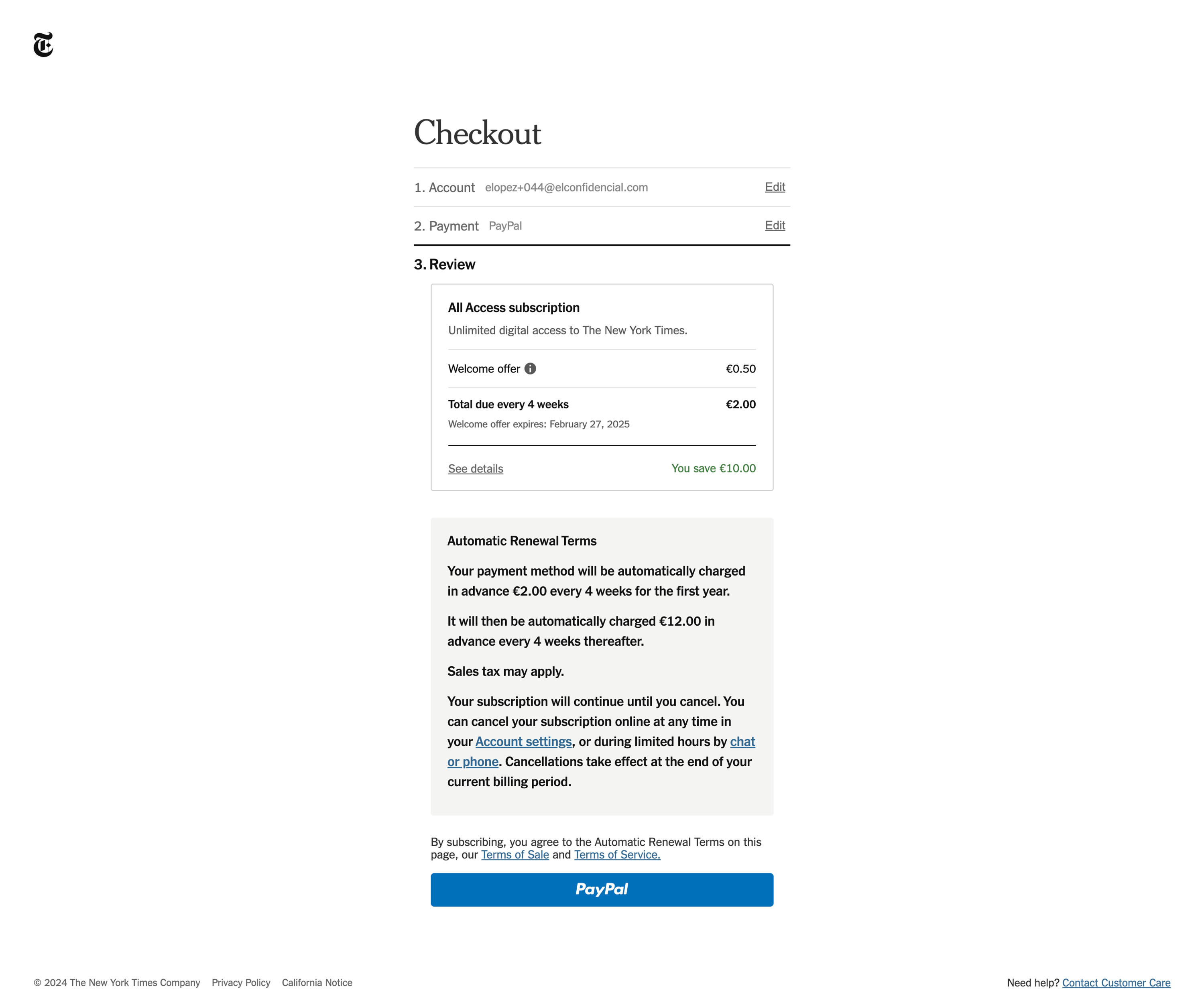 Checkout

1. Account elopez+044@elconfidencial.com Edit

2. Payment PayPal Edit

3. Review

All Access subscription

Unlimited digital access to The New York Times.

Welcome offer €0.50

Total due every 4 weeks €2.00

Welcome offer expires: February 27, 2025

See details You save €10.00

Automatic Renewal Terms

Your payment method will be automatically charged in advance €2.00 every 4 weeks for the first year.

It will then be automatically charged €12.00 in advance every 4 weeks thereafter.

Sales tax may apply.

Your subscription will continue until you cancel. You can cancel your subscription online at any time in your Account settings, or during limited hours by chat or phone. Cancellations take effect at the end of your current billing period.

By subscribing, you agree to the Automatic Renewal Terms on this page, our Terms of Sale and Terms of Service.

PayPal

© 2024 The New York Times Company Privacy Policy California Notice

Need help? Contact Customer Care